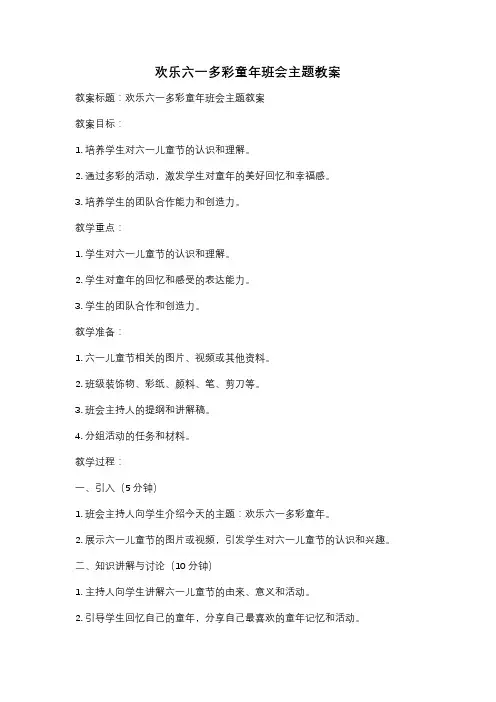 欢乐六一多彩童年班会主题教案

教案标题：欢乐六一多彩童年班会主题教案

教案目标：

1. 培养学生对六一儿童节的认识和理解。

2. 通过多彩的活动，激发学生对童年的美好回忆和幸福感。

3. 培养学生的团队合作能力和创造力。

教学重点：

1. 学生对六一儿童节的认识和理解。

2. 学生对童年的回忆和感受的表达能力。

3. 学生的团队合作和创造力。

教学准备：

1. 六一儿童节相关的图片、视频或其他资料。

2. 班级装饰物、彩纸、颜料、笔、剪刀等。

3. 班会主持人的提纲和讲解稿。

4. 分组活动的任务和材料。

教学过程：

一、引入（5 分钟）

1. 班会主持人向学生介绍今天的主题：欢乐六一多彩童年。

2. 展示六一儿童节的图片或视频，引发学生对六一儿童节的认识和兴趣。

二、知识讲解与讨论（10 分钟）

1. 主持人向学生讲解六一儿童节的由来、意义和活动。

2. 引导学生回忆自己的童年，分享自己最喜欢的童年记忆和活动。